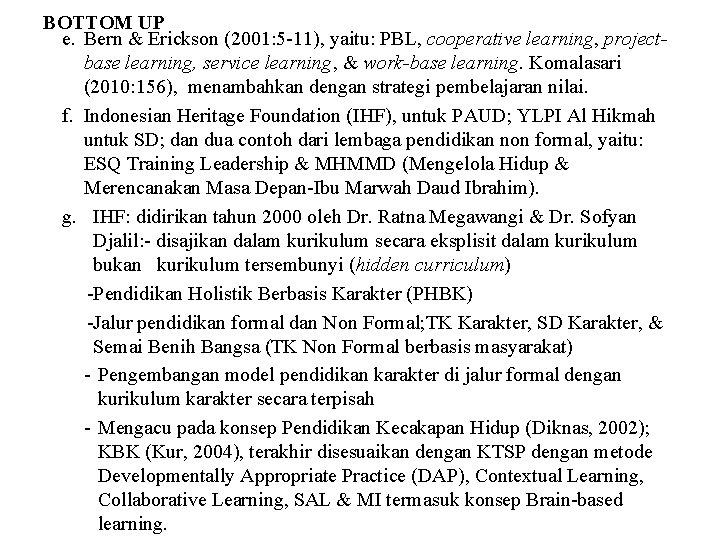 BOTTOM UP

e. Bern & Erickson (2001:5-11), yaitu: PBL, cooperative learning, project-base learning, service learning, & work-base learning. Komalasari (2010:156), menambahkan dengan strategi pembelajaran nilai.

f. Indonesian Heritage Foundation (IHF), untuk PAUD; YLPI Al Hikmah untuk SD; dan dua contoh dari lembaga pendidikan non formal, yaitu: ESQ Training Leadership & MHMMD (Mengelola Hidup & Merencanakan Masa Depan-Ibu Marwah Daud Ibrahim).

g. IHF: didirikan tahun 2000 oleh Dr. Ratna Megawangi & Dr. Sofyan Djalil:- disajikan dalam kurikulum secara eksplisit dalam kurikulum bukan kurikulum tersembunyi (hidden curriculum)

-Pendidikan Holistik Berbasis Karakter (PHBK)

-Jalur pendidikan formal dan Non Formal;TK Karakter, SD Karakter, & Semai Benih Bangsa (TK Non Formal berbasis masyarakat)

- Pengembangan model pendidikan karakter di jalur formal dengan kurikulum karakter secara terpisah

- Mengacu pada konsep Pendidikan Kecakapan Hidup (Diknas, 2002); KBK (Kur, 2004), terakhir disesuaikan dengan KTSP dengan metode Developmentally Appropriate Practice (DAP), Contextual Learning, Collaborative Learning, SAL & MI termasuk konsep Brain-based learning.